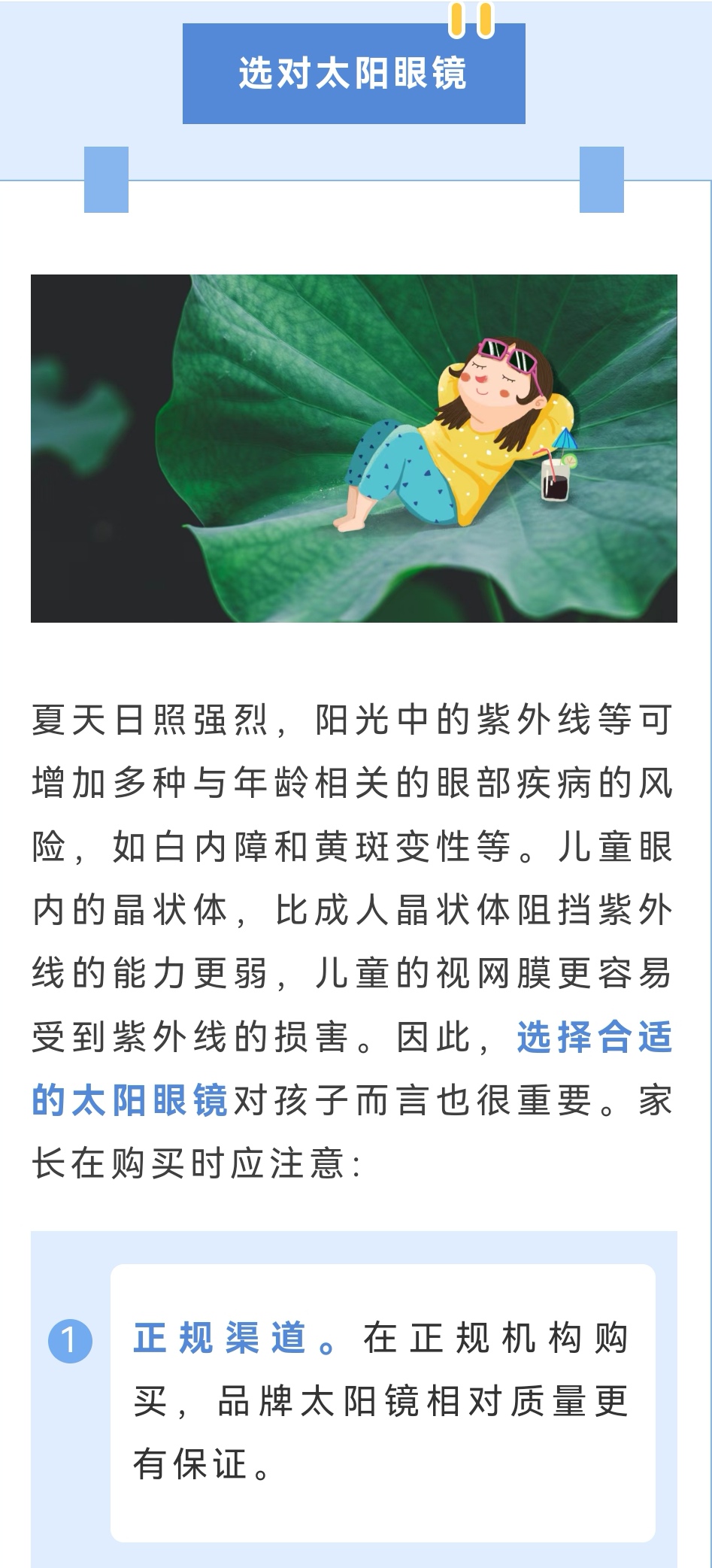 选对太阳眼镜

夏天日照强烈，阳光中的紫外线等可增加多种与年龄相关的眼部疾病的风险，如白内障和黄斑变性等。儿童眼内的晶状体，比成人晶状体阻挡紫外线的能力更弱，儿童的视网膜更容易受到紫外线的损害。因此，选择合适的太阳眼镜对孩子而言也很重要。家长在购买时应注意：

1 正规渠道。在正规机构购买，品牌太阳镜相对质量更有保证。